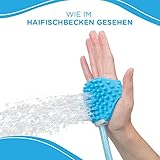 WIE IM
HAIFISCHBECKEN GESEHEN